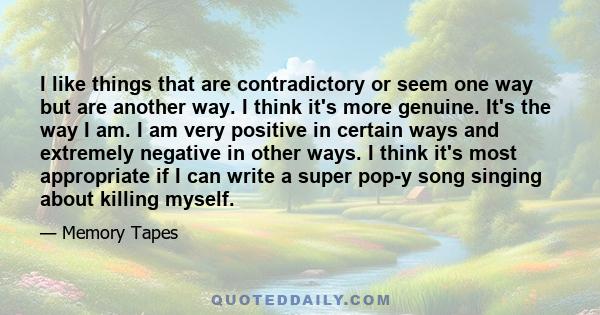 I like things that are contradictory or seem one way but are another way. I think it's more genuine. It's the way I am. I am very positive in certain ways and extremely negative in other ways. I think it's most appropriate if I can write a super pop-y song singing about killing myself.

— Memory Tapes

QUOTEDDAILY.COM